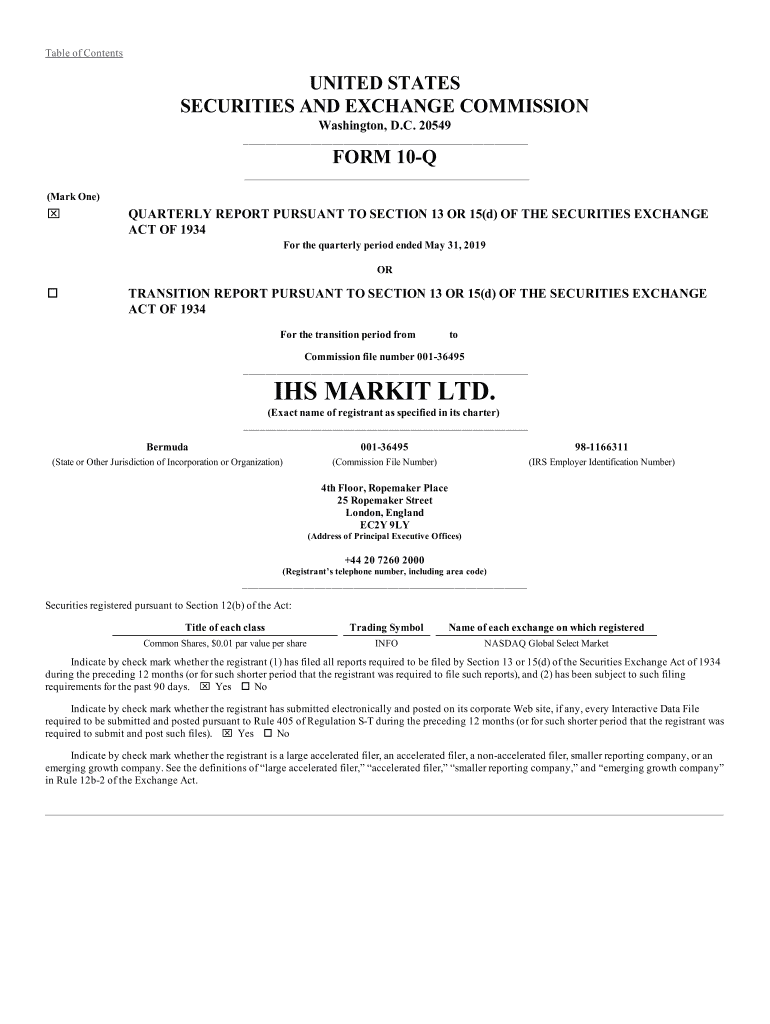 Table of Contents

UNITED STATES
SECURITIES AND EXCHANGE COMMISSION
Washington, D.C. 20549

FORM 10-Q

(Mark One)

☒ QUARTERLY REPORT PURSUANT TO SECTION 13 OR 15(d) OF THE SECURITIES EXCHANGE ACT OF 1934

For the quarterly period ended May 31, 2019

OR

☐ TRANSITION REPORT PURSUANT TO SECTION 13 OR 15(d) OF THE SECURITIES EXCHANGE ACT OF 1934

For the transition period from to

Commission file number 001-36495

IHS MARKIT LTD.
(Exact name of registrant as specified in its charter)

| Bermuda | 001-36495 | 98-1166311 |
|---|---|---|
| (State or Other Jurisdiction of Incorporation or Organization) | (Commission File Number) | (IRS Employer Identification Number) |

4th Floor, Ropemaker Place
25 Ropemaker Street
London, England
EC2Y 9LY
(Address of Principal Executive Offices)

+44 20 7260 2000
(Registrant's telephone number, including area code)

Securities registered pursuant to Section 12(b) of the Act:

| Title of each class | Trading Symbol | Name of each exchange on which registered |
|---|---|---|
| Common Shares, $0.01 par value per share | INFO | NASDAQ Global Select Market |

Indicate by check mark whether the registrant (1) has filed all reports required to be filed by Section 13 or 15(d) of the Securities Exchange Act of 1934 during the preceding 12 months (or for such shorter period that the registrant was required to file such reports), and (2) has been subject to such filing requirements for the past 90 days. ☒ Yes ☐ No

Indicate by check mark whether the registrant has submitted electronically and posted on its corporate Web site, if any, every Interactive Data File required to be submitted and posted pursuant to Rule 405 of Regulation S-T during the preceding 12 months (or for such shorter period that the registrant was required to submit and post such files). ☒ Yes ☐ No

Indicate by check mark whether the registrant is a large accelerated filer, an accelerated filer, a non-accelerated filer, smaller reporting company, or an emerging growth company. See the definitions of "large accelerated filer," "accelerated filer," "smaller reporting company," and "emerging growth company" in Rule 12b-2 of the Exchange Act.